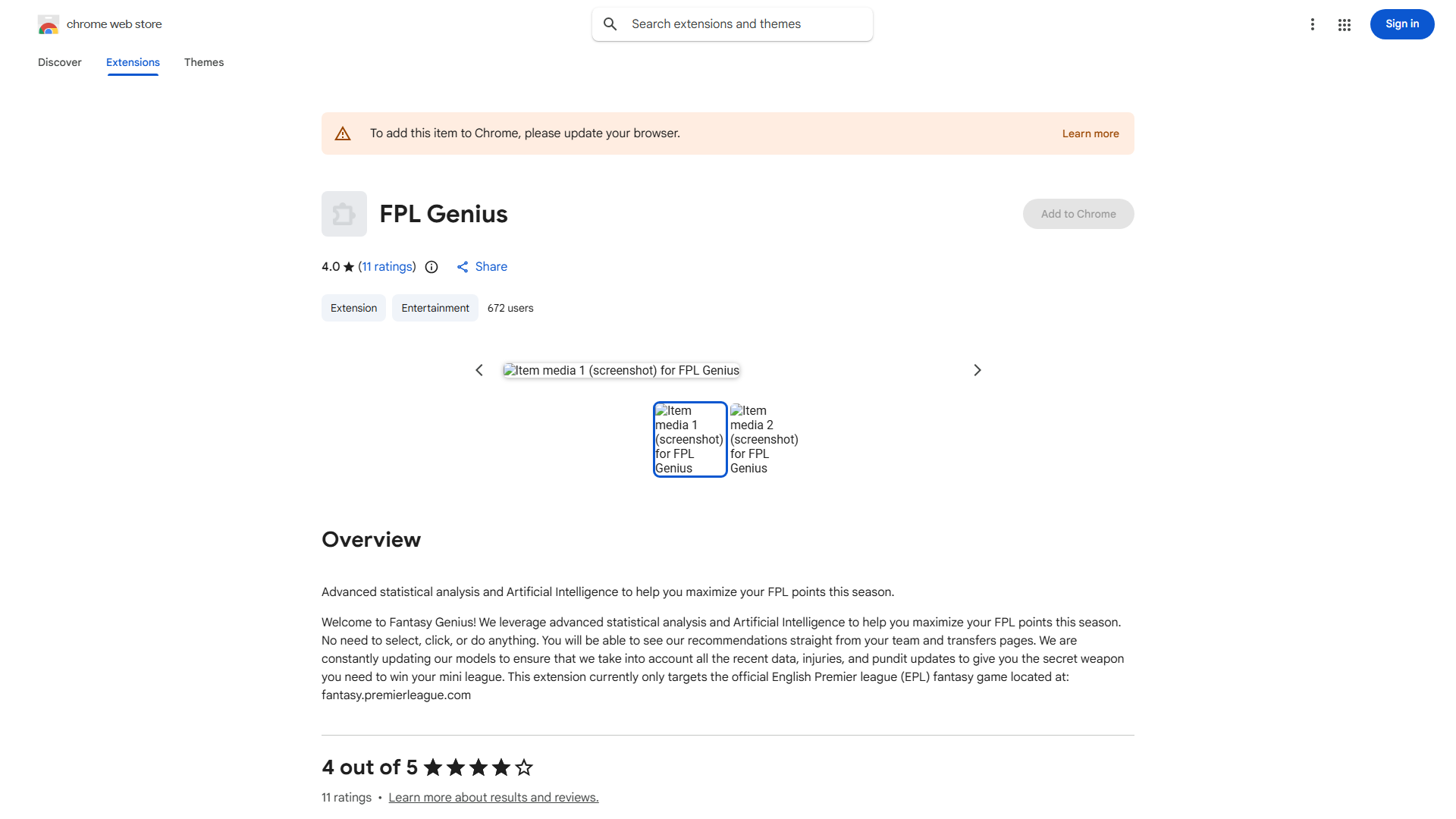 chrome web store

Search extensions and themes

Sign in

Discover Extensions Themes

To add this item to Chrome, please update your browser. Learn more

FPL Genius

Add to Chrome

4.0 ★ (11 ratings) Share

Extension Entertainment 672 users

Item media 1 (screenshot) for FPL Genius

Item media 1 (screenshot) for FPL Genius Item media 2 (screenshot) for FPL Genius

Overview

Advanced statistical analysis and Artificial Intelligence to help you maximize your FPL points this season.

Welcome to Fantasy Genius! We leverage advanced statistical analysis and Artificial Intelligence to help you maximize your FPL points this season. No need to select, click, or do anything. You will be able to see our recommendations straight from your team and transfers pages. We are constantly updating our models to ensure that we take into account all the recent data, injuries, and pundit updates to give you the secret weapon you need to win your mini league. This extension currently only targets the official English Premier league (EPL) fantasy game located at: fantasy.premierleague.com

4 out of 5 ★★★★☆

11 ratings • Learn more about results and reviews.